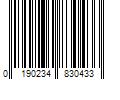 0 190234 830433